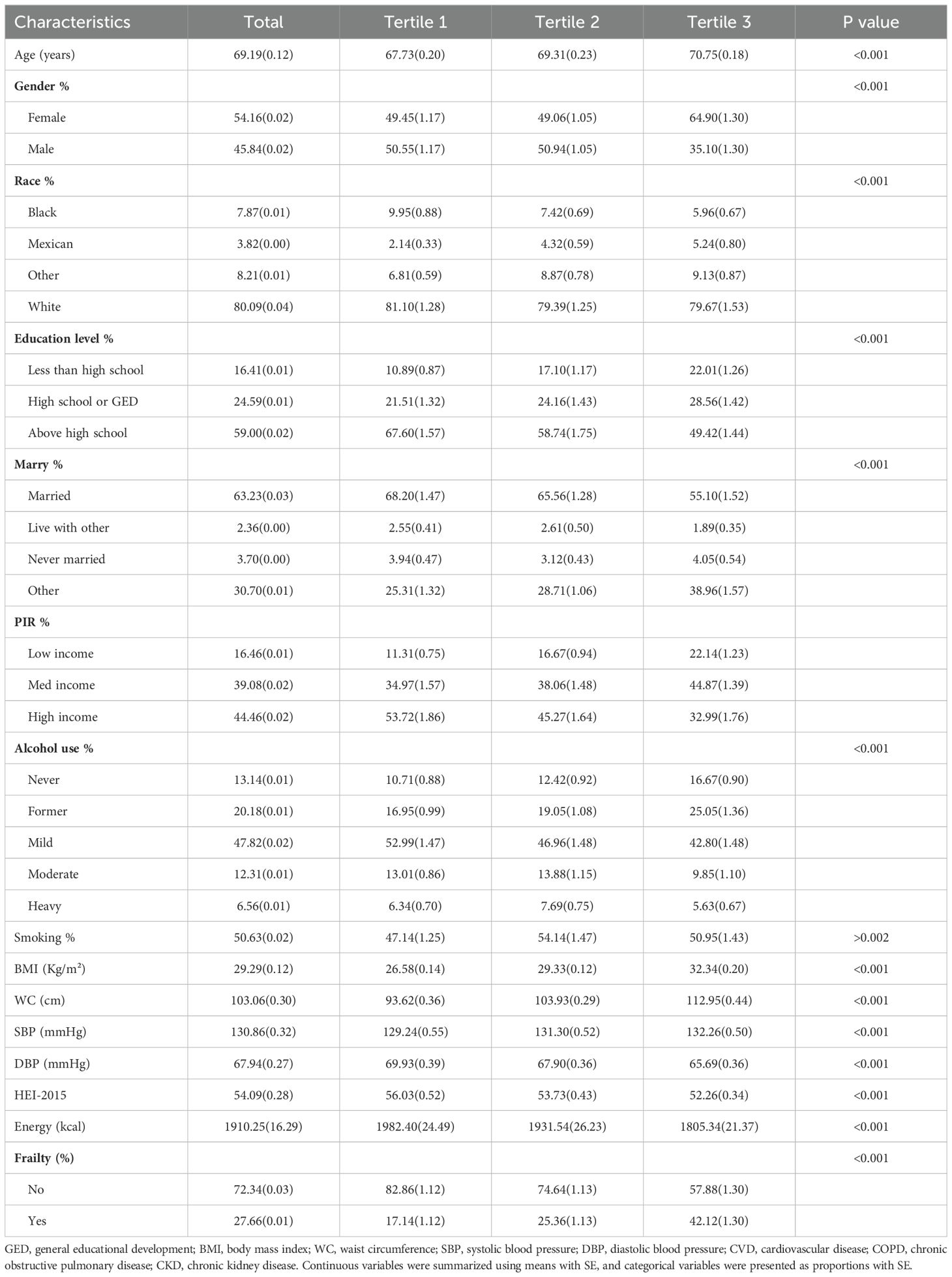 | Characteristics | Total | Tertile 1 | Tertile 2 | Tertile 3 | P value |
|---|---|---|---|---|---|
| Age (years) | 69.19(0.12) | 67.73(0.20) | 69.31(0.23) | 70.75(0.18) | <0.001 |
| **Gender %** | | | | | <0.001 |
| Female | 54.16(0.02) | 49.45(1.17) | 49.06(1.05) | 64.90(1.30) | |
| Male | 45.84(0.02) | 50.55(1.17) | 50.94(1.05) | 35.10(1.30) | |
| **Race %** | | | | | <0.001 |
| Black | 7.87(0.01) | 9.95(0.88) | 7.42(0.69) | 5.96(0.67) | |
| Mexican | 3.82(0.00) | 2.14(0.33) | 4.32(0.59) | 5.24(0.80) | |
| Other | 8.21(0.01) | 6.81(0.59) | 8.87(0.78) | 9.13(0.87) | |
| White | 80.09(0.04) | 81.10(1.28) | 79.39(1.25) | 79.67(1.53) | |
| **Education level %** | | | | | <0.001 |
| Less than high school | 16.41(0.01) | 10.89(0.87) | 17.10(1.17) | 22.01(1.26) | |
| High school or GED | 24.59(0.01) | 21.51(1.32) | 24.16(1.43) | 28.56(1.42) | |
| Above high school | 59.00(0.02) | 67.60(1.57) | 58.74(1.75) | 49.42(1.44) | |
| **Marry %** | | | | | <0.001 |
| Married | 63.23(0.03) | 68.20(1.47) | 65.56(1.28) | 55.10(1.52) | |
| Live with other | 2.36(0.00) | 2.55(0.41) | 2.61(0.50) | 1.89(0.35) | |
| Never married | 3.70(0.00) | 3.94(0.47) | 3.12(0.43) | 4.05(0.54) | |
| Other | 30.70(0.01) | 25.31(1.32) | 28.71(1.06) | 38.96(1.57) | |
| **PIR %** | | | | | |
| Low income | 16.46(0.01) | 11.31(0.75) | 16.67(0.94) | 22.14(1.23) | |
| Med income | 39.08(0.02) | 34.97(1.57) | 38.06(1.48) | 44.87(1.39) | |
| High income | 44.46(0.02) | 53.72(1.86) | 45.27(1.64) | 32.99(1.76) | |
| **Alcohol use %** | | | | | <0.001 |
| Never | 13.14(0.01) | 10.71(0.88) | 12.42(0.92) | 16.67(0.90) | |
| Former | 20.18(0.01) | 16.95(0.99) | 19.05(1.08) | 25.05(1.36) | |
| Mild | 47.82(0.02) | 52.99(1.47) | 46.96(1.48) | 42.80(1.48) | |
| Moderate | 12.31(0.01) | 13.01(0.86) | 13.88(1.15) | 9.85(1.10) | |
| Heavy | 6.56(0.01) | 6.34(0.70) | 7.69(0.75) | 5.63(0.67) | |
| Smoking % | 50.63(0.02) | 47.14(1.25) | 54.14(1.47) | 50.95(1.43) | >0.002 |
| BMI (Kg/m²) | 29.29(0.12) | 26.58(0.14) | 29.33(0.12) | 32.34(0.20) | <0.001 |
| WC (cm) | 103.06(0.30) | 93.62(0.36) | 103.93(0.29) | 112.95(0.44) | <0.001 |
| SBP (mmHg) | 130.86(0.32) | 129.24(0.55) | 131.30(0.52) | 132.26(0.50) | <0.001 |
| DBP (mmHg) | 67.94(0.27) | 69.93(0.39) | 67.90(0.36) | 65.69(0.36) | <0.001 |
| HEI-2015 | 54.09(0.28) | 56.03(0.52) | 53.73(0.43) | 52.26(0.34) | <0.001 |
| Energy (kcal) | 1910.25(16.29) | 1982.40(24.49) | 1931.54(26.23) | 1805.34(21.37) | <0.001 |
| **Frailty (%)** | | | | | <0.001 |
| No | 72.34(0.03) | 82.86(1.12) | 74.64(1.13) | 57.88(1.30) | |
| Yes | 27.66(0.01) | 17.14(1.12) | 25.36(1.13) | 42.12(1.30) | |

GED, general educational development; BMI, body mass index; WC, waist circumference; SBP, systolic blood pressure; DBP, diastolic blood pressure; CVD, cardiovascular disease; COPD, chronic obstructive pulmonary disease; CKD, chronic kidney disease. Continuous variables were summarized using means with SE, and categorical variables were presented as proportions with SE.